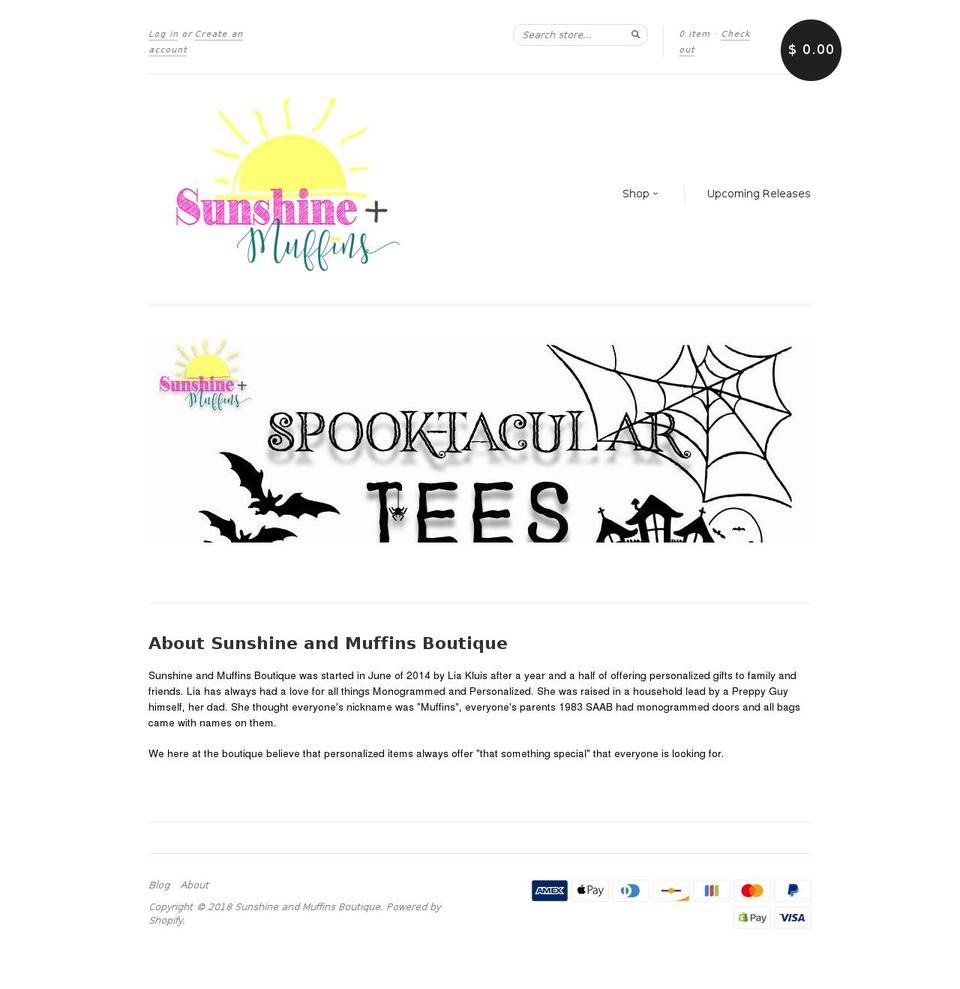 Log in or Create an account

Search store...

0 item · Check out

$ 0.00

Sunshine + Muffins

Shop

Upcoming Releases

Sunshine + Muffins

SPOOK-TACULAR TEES

About Sunshine and Muffins Boutique

Sunshine and Muffins Boutique was started in June of 2014 by Lia Kluis after a year and a half of offering personalized gifts to family and friends. Lia has always had a love for all things Monogrammed and Personalized. She was raised in a household lead by a Preppy Guy himself, her dad. She thought everyone's nickname was "Muffins", everyone's parents 1983 SAAB had monogrammed doors and all bags came with names on them.

We here at the boutique believe that personalized items always offer "that something special" that everyone is looking for.

Blog About

Copyright © 2018 Sunshine and Muffins Boutique. Powered by Shopify.

AMEX Pay Pay VISA